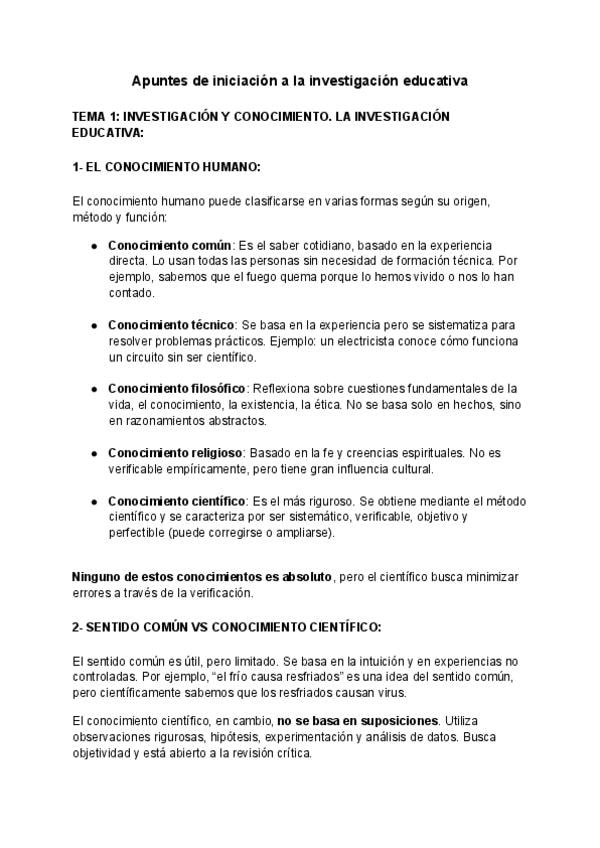 Apuntes de iniciación a la investigación educativa

TEMA 1: INVESTIGACIÓN Y CONOCIMIENTO. LA INVESTIGACIÓN EDUCATIVA:

1- EL CONOCIMIENTO HUMANO:

El conocimiento humano puede clasificarse en varias formas según su origen, método y función:

• Conocimiento común: Es el saber cotidiano, basado en la experiencia directa. Lo usan todas las personas sin necesidad de formación técnica. Por ejemplo, sabemos que el fuego quema porque lo hemos vivido o nos lo han contado.

• Conocimiento técnico: Se basa en la experiencia pero se sistematiza para resolver problemas prácticos. Ejemplo: un electricista conoce cómo funciona un circuito sin ser científico.

• Conocimiento filosófico: Reflexiona sobre cuestiones fundamentales de la vida, el conocimiento, la existencia, la ética. No se basa solo en hechos, sino en razonamientos abstractos.

• Conocimiento religioso: Basado en la fe y creencias espirituales. No es verificable empíricamente, pero tiene gran influencia cultural.

• Conocimiento científico: Es el más riguroso. Se obtiene mediante el método científico y se caracteriza por ser sistemático, verificable, objetivo y perfectible (puede corregirse o ampliarse).

Ninguno de estos conocimientos es absoluto, pero el científico busca minimizar errores a través de la verificación.

2- SENTIDO COMÚN VS CONOCIMIENTO CIENTÍFICO:

El sentido común es útil, pero limitado. Se basa en la intuición y en experiencias no controladas. Por ejemplo, "el frío causa resfriados" es una idea del sentido común, pero científicamente sabemos que los resfriados causan virus.

El conocimiento científico, en cambio, no se basa en suposiciones. Utiliza observaciones rigurosas, hipótesis, experimentación y análisis de datos. Busca objetividad y está abierto a la revisión crítica.